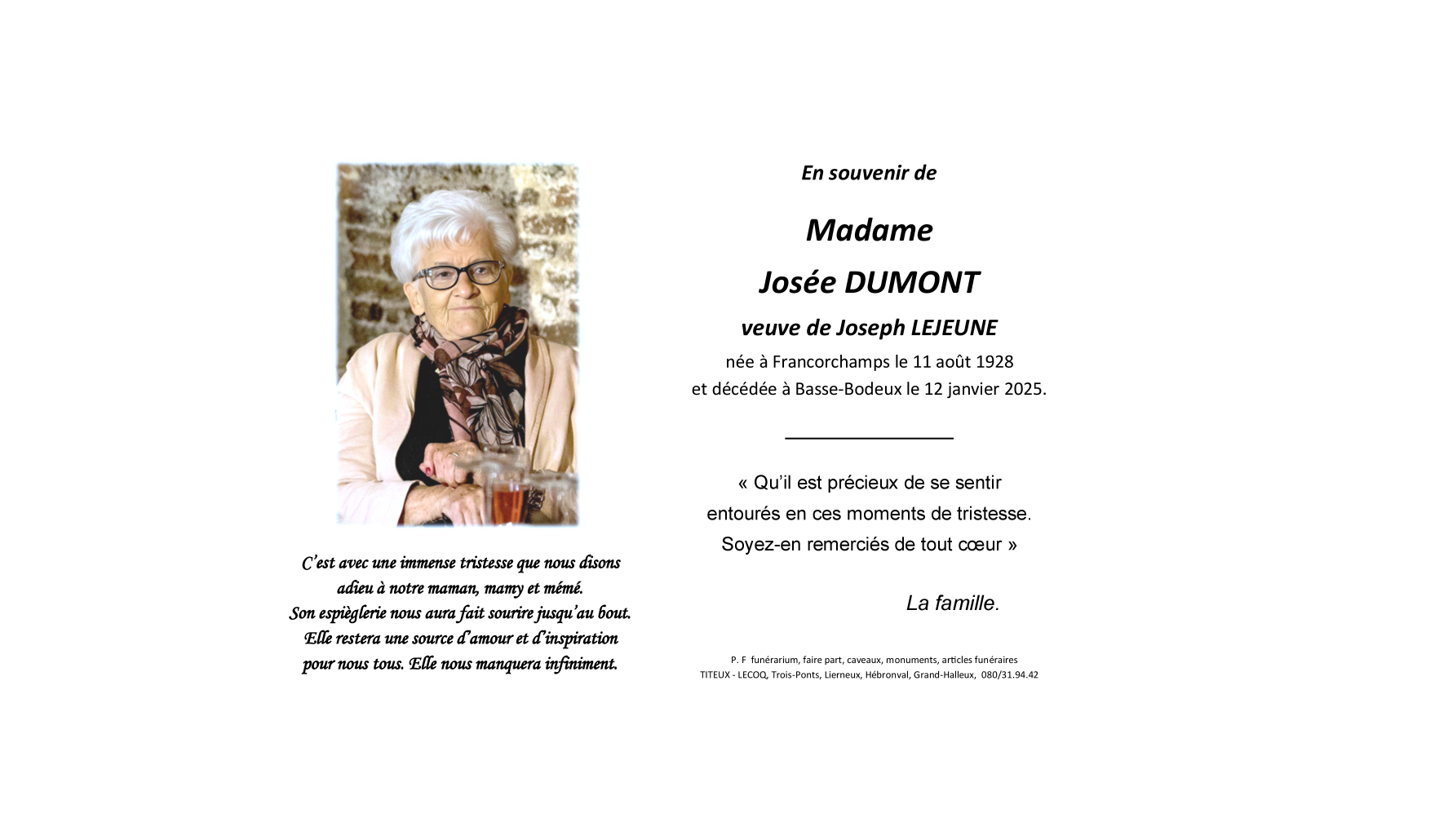 C'est avec une immense tristesse que nous disons adieu à notre maman, mamy et mémé.
Son espièglerie nous aura fait sourire jusqu'au bout.
Elle restera une source d'amour et d'inspiration pour nous tous. Elle nous manquera infiniment.

En souvenir de

Madame

Josée DUMONT

veuve de Joseph LEJEUNE

née à Francorchamps le 11 août 1928
et décédée à Basse-Bodeux le 12 janvier 2025.

« Qu'il est précieux de se sentir
entourés en ces moments de tristesse.
Soyez-en remerciés de tout cœur »

La famille.

P. F funérarium, faire part, caveaux, monuments, articles funéraires
TITEUX - LECOQ, Trois-Ponts, Lierneux, Hébronval, Grand-Halleux, 080/31.94.42